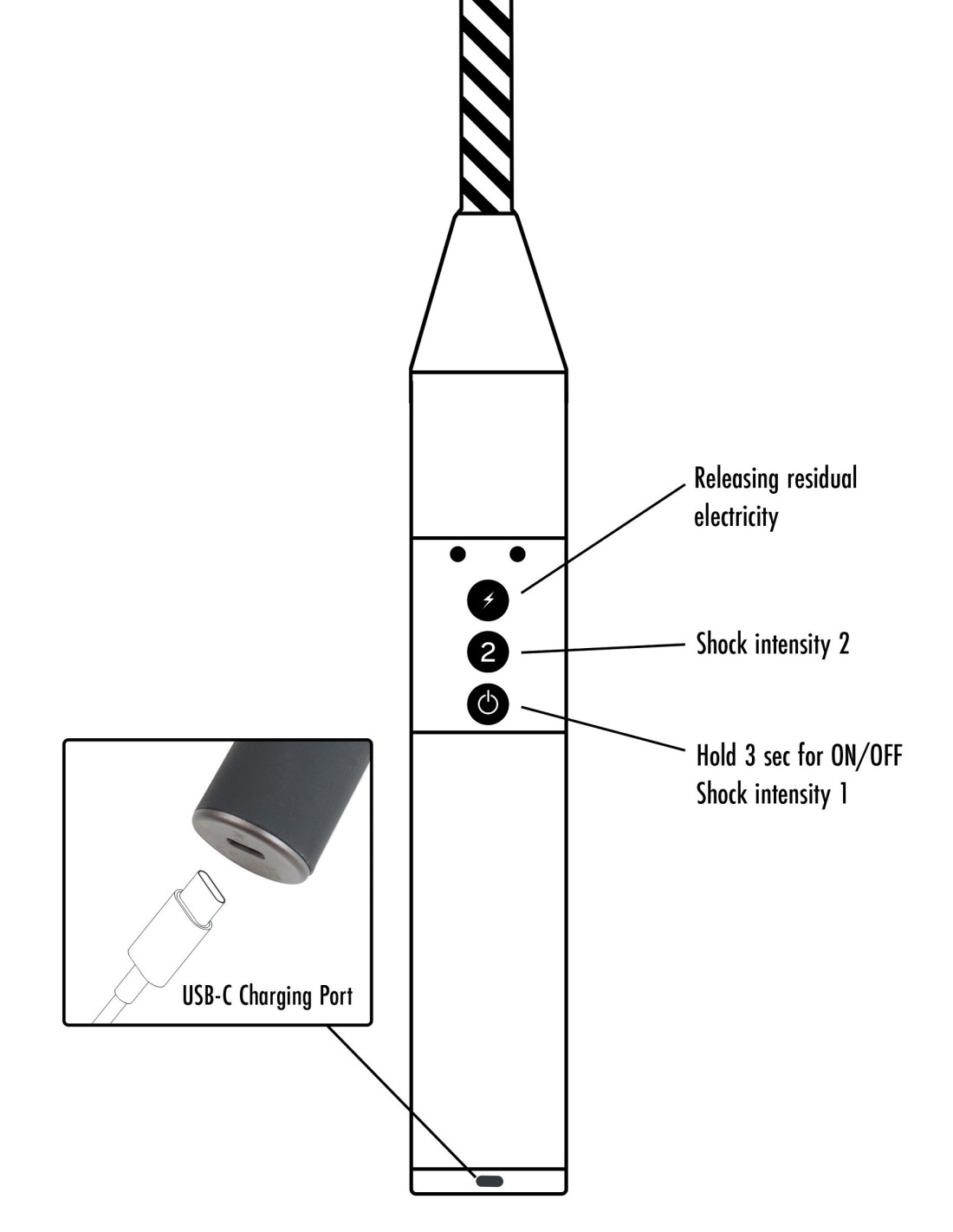 Releasing residual electricity

2

Shock intensity 2

Hold 3 sec for ON/OFF
Shock intensity 1

USB-C Charging Port